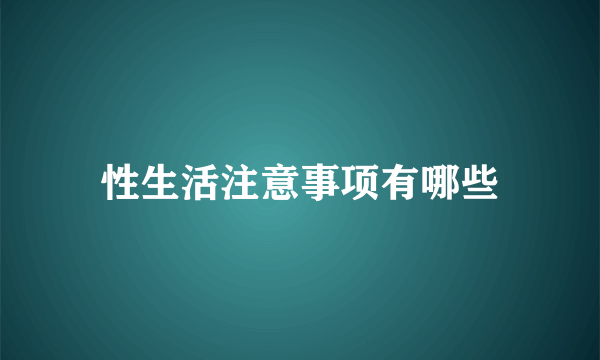 性生活注意事项有哪些